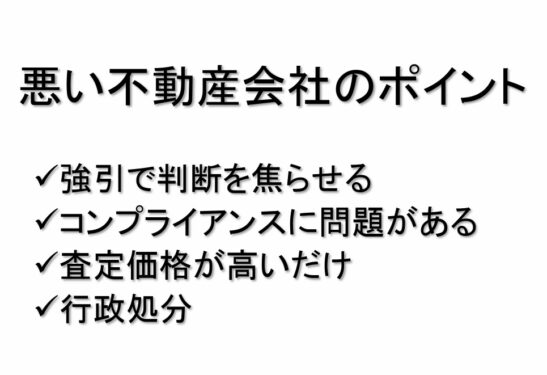 悪い不動産会社のポイント

✓強引で判断を焦らせる
✓コンプライアンスに問題がある
✓査定価格が高いだけ
✓行政処分